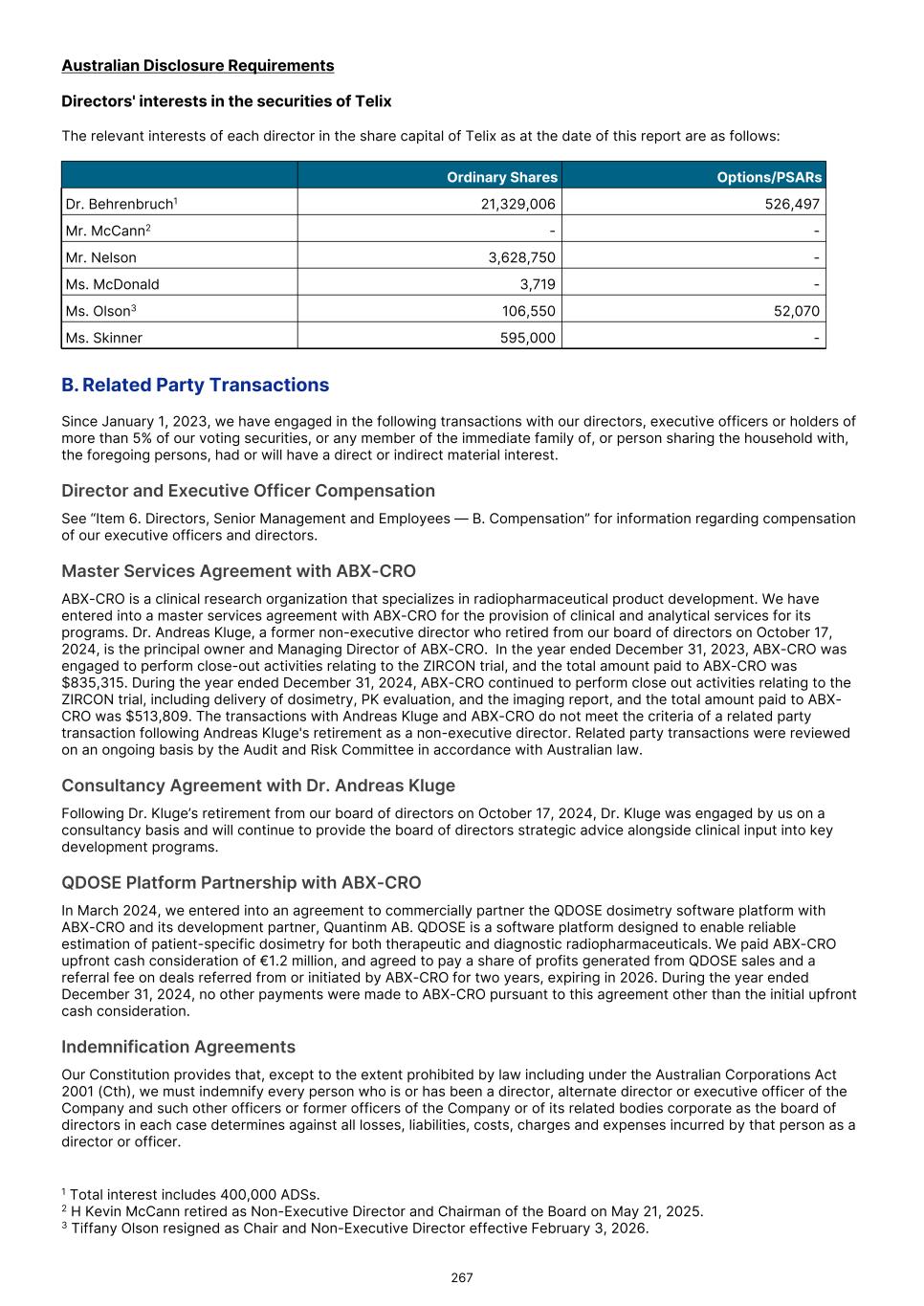 Australian Disclosure Requirements

Directors' interests in the securities of Telix

The relevant interests of each director in the share capital of Telix as at the date of this report are as follows:

| | Ordinary Shares | Options/PSARs |
|---|---|---|
| Dr. Behrenbruch$^1$ | 21,329,006 | 526,497 |
| Mr. McCann$^2$ | - | - |
| Mr. Nelson | 3,628,750 | - |
| Ms. McDonald | 3,719 | - |
| Ms. Olson$^3$ | 106,550 | 52,070 |
| Ms. Skinner | 595,000 | - |

B. Related Party Transactions

Since January 1, 2023, we have engaged in the following transactions with our directors, executive officers or holders of more than 5% of our voting securities, or any member of the immediate family of, or person sharing the household with, the foregoing persons, had or will have a direct or indirect material interest.

Director and Executive Officer Compensation

See "Item 6. Directors, Senior Management and Employees — B. Compensation" for information regarding compensation of our executive officers and directors.

Master Services Agreement with ABX-CRO

ABX-CRO is a clinical research organization that specializes in radiopharmaceutical product development. We have entered into a master services agreement with ABX-CRO for the provision of clinical and analytical services for its programs. Dr. Andreas Kluge, a former non-executive director who retired from our board of directors on October 17, 2024, is the principal owner and Managing Director of ABX-CRO. In the year ended December 31, 2023, ABX-CRO was engaged to perform close-out activities relating to the ZIRCON trial, and the total amount paid to ABX-CRO was $835,315. During the year ended December 31, 2024, ABX-CRO continued to perform close out activities relating to the ZIRCON trial, including delivery of dosimetry, PK evaluation, and the imaging report, and the total amount paid to ABX-CRO was $513,809. The transactions with Andreas Kluge and ABX-CRO do not meet the criteria of a related party transaction following Andreas Kluge's retirement as a non-executive director. Related party transactions were reviewed on an ongoing basis by the Audit and Risk Committee in accordance with Australian law.

Consultancy Agreement with Dr. Andreas Kluge

Following Dr. Kluge's retirement from our board of directors on October 17, 2024, Dr. Kluge was engaged by us on a consultancy basis and will continue to provide the board of directors strategic advice alongside clinical input into key development programs.

QDOSE Platform Partnership with ABX-CRO

In March 2024, we entered into an agreement to commercially partner the QDOSE dosimetry software platform with ABX-CRO and its development partner, Quantinm AB. QDOSE is a software platform designed to enable reliable estimation of patient-specific dosimetry for both therapeutic and diagnostic radiopharmaceuticals. We paid ABX-CRO upfront cash consideration of €1.2 million, and agreed to pay a share of profits generated from QDOSE sales and a referral fee on deals referred from or initiated by ABX-CRO for two years, expiring in 2026. During the year ended December 31, 2024, no other payments were made to ABX-CRO pursuant to this agreement other than the initial upfront cash consideration.

Indemnification Agreements

Our Constitution provides that, except to the extent prohibited by law including under the Australian Corporations Act 2001 (Cth), we must indemnify every person who is or has been a director, alternate director or executive officer of the Company and such other officers or former officers of the Company or of its related bodies corporate as the board of directors in each case determines against all losses, liabilities, costs, charges and expenses incurred by that person as a director or officer.

$^1$ Total interest includes 400,000 ADSs.
$^2$ H Kevin McCann retired as Non-Executive Director and Chairman of the Board on May 21, 2025.
$^3$ Tiffany Olson resigned as Chair and Non-Executive Director effective February 3, 2026.

267